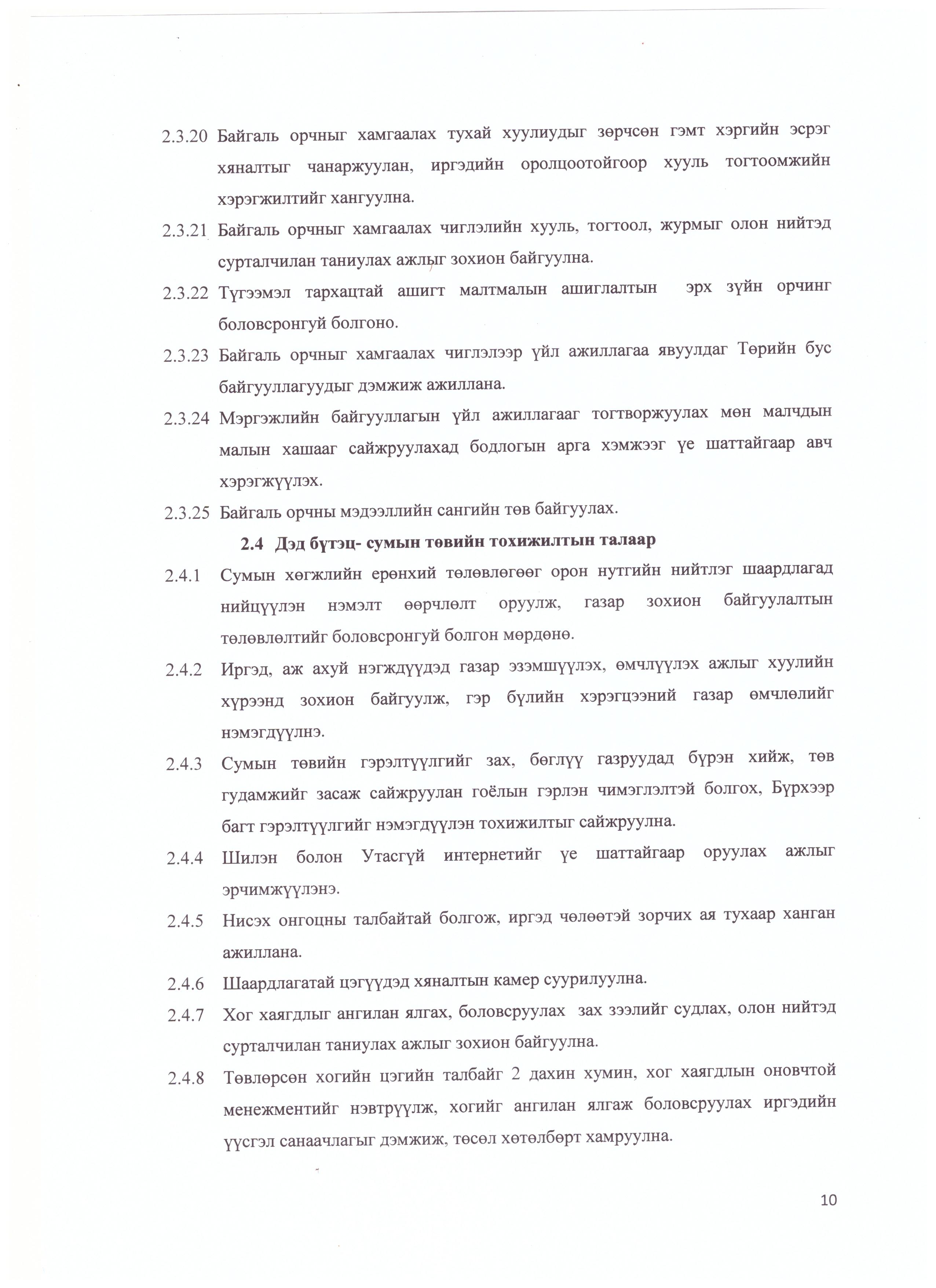 2.3.20 Байгаль орчныг хамгаалах тухай хуулиудыг зөрчсөн гэмт хэргийн эсрэг хяналтыг чанаржуулан, иргэдийн оролцоотойгоор хууль тогтоомжийн хэрэгжилтийг хангуулна.

2.3.21 Байгаль орчныг хамгаалах чиглэлийн хууль, тогтоол, журмыг олон нийтэд сурталчилан таниулах ажлыг зохион байгуулна.

2.3.22 Түгээмэл тархацтай ашигт малтмалын ашиглалтын эрх зүйн орчинг боловсронгуй болгоно.

2.3.23 Байгаль орчныг хамгаалах чиглэлээр үйл ажиллагаа явуулдаг Төрийн бус байгууллагуудыг дэмжиж ажиллана.

2.3.24 Мэргэжлийн байгууллагын үйл ажиллагааг тогтворжуулах мөн малчдын малын хашааг сайжруулахад бодлогын арга хэмжээг үе шаттайгаар авч хэрэгжүүлэх.

2.3.25 Байгаль орчны мэдээллийн сангийн төв байгуулах.

2.4 Дэд бүтэц- сумын төвийн тохижилтын талаар

2.4.1 Сумын хөгжлийн ерөнхий төлөвлөгөөг орон нутгийн нийтлэг шаардлагад нийцүүлэн нэмэлт өөрчлөлт оруулж, газар зохион байгуулалтын төлөвлөлтийг боловсронгуй болгон мөрдөнө.

2.4.2 Иргэд, аж ахуй нэгждүүдэд газар эзэмшүүлэх, өмчлүүлэх ажлыг хуулийн хүрээнд зохион байгуулж, гэр бүлийн хэрэгцээний газар өмчлөлийг нэмэгдүүлнэ.

2.4.3 Сумын төвийн гэрэлтүүлгийг зах, бөглүү газруудад бүрэн хийж, төв гудамжийг засаж сайжруулан гоёлын гэрлэн чимэглэлтэй болгох, Бүрхээр багт гэрэлтүүлгийг нэмэгдүүлэн тохижилтыг сайжруулна.

2.4.4 Шилэн болон Утасгүй интернетийг үе шаттайгаар оруулах ажлыг эрчимжүүлэнэ.

2.4.5 Нисэх онгоцны талбайтай болгож, иргэд чөлөөтэй зорчих ая тухаар ханган ажиллана.

2.4.6 Шаардлагатай цэгүүдэд хяналтын камер суурилуулна.

2.4.7 Хог хаягдлыг ангилан ялгах, боловсруулах зах зээлийг судлах, олон нийтэд сурталчилан таниулах ажлыг зохион байгуулна.

2.4.8 Төвлөрсөн хогийн цэгийн талбайг 2 дахин хумин, хог хаягдлын оновчтой менежментийг нэвтрүүлж, хогийг ангилан ялгаж боловсруулах иргэдийн үүсгэл санаачлагыг дэмжиж, төсөл хөтөлбөрт хамруулна.

10